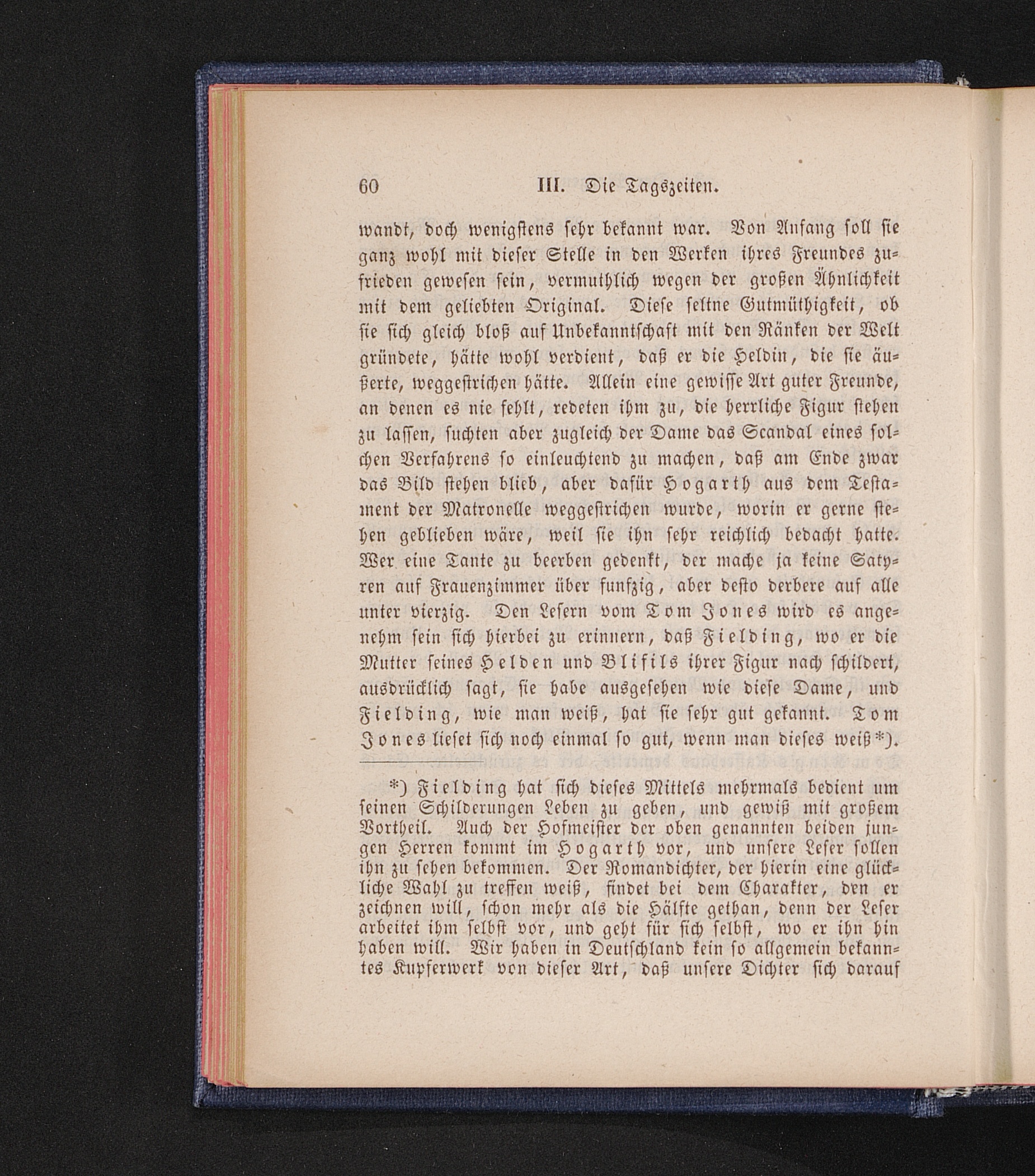 60 III. Die Tagszeiten.

wandt, doch wenigstens sehr bekannt war. Von Anfang soll sie ganz wohl mit dieser Stelle in den Werken ihres Freundes zufrieden gewesen sein, vermuthlich wegen der großen Ähnlichkeit mit dem geliebten Original. Diese seltne Gutmüthigkeit, ob sie sich gleich bloß auf Unbekanntschaft mit den Ränken der Welt gründete, hätte wohl verdient, daß er die Heldin, die sie äußerte, weggestrichen hätte. Allein eine gewisse Art guter Freunde, an denen es nie fehlt, redeten ihm zu, die herrliche Figur stehen zu lassen, suchten aber zugleich der Dame das Scandal eines solchen Verfahrens so einleuchtend zu machen, daß am Ende zwar das Bild stehen blieb, aber dafür Hogarth aus dem Testament der Matronelle weggestrichen wurde, worin er gerne stehen geblieben wäre, weil sie ihn sehr reichlich bedacht hatte. Wer eine Tante zu beerben gedenkt, der mache ja keine Satyren auf Frauenzimmer über funfzig, aber desto derbere auf alle unter vierzig. Den Lesern vom Tom Jones wird es angenehm sein sich hierbei zu erinnern, daß Fielding, wo er die Mutter seines Helden und Blifils ihrer Figur nach schildert, ausdrücklich sagt, sie habe ausgesehen wie diese Dame, und Fielding, wie man weiß, hat sie sehr gut gekannt. Tom Jones lieset sich noch einmal so gut, wenn man dieses weiß*).

*) Fielding hat sich dieses Mittels mehrmals bedient um seinen Schilderungen Leben zu geben, und gewiß mit großem Vortheil. Auch der Hofmeister der oben genannten beiden jungen Herren kommt im Hogarth vor, und unsere Leser sollen ihn zu sehen bekommen. Der Romandichter, der hierin eine glückliche Wahl zu treffen weiß, findet bei dem Charakter, den er zeichnen will, schon mehr als die Hälfte gethan, denn der Leser arbeitet ihm selbst vor, und geht für sich selbst, wo er ihn hin haben will. Wir haben in Deutschland kein so allgemein bekanntes Kupferwerk von dieser Art, daß unsere Dichter sich darauf